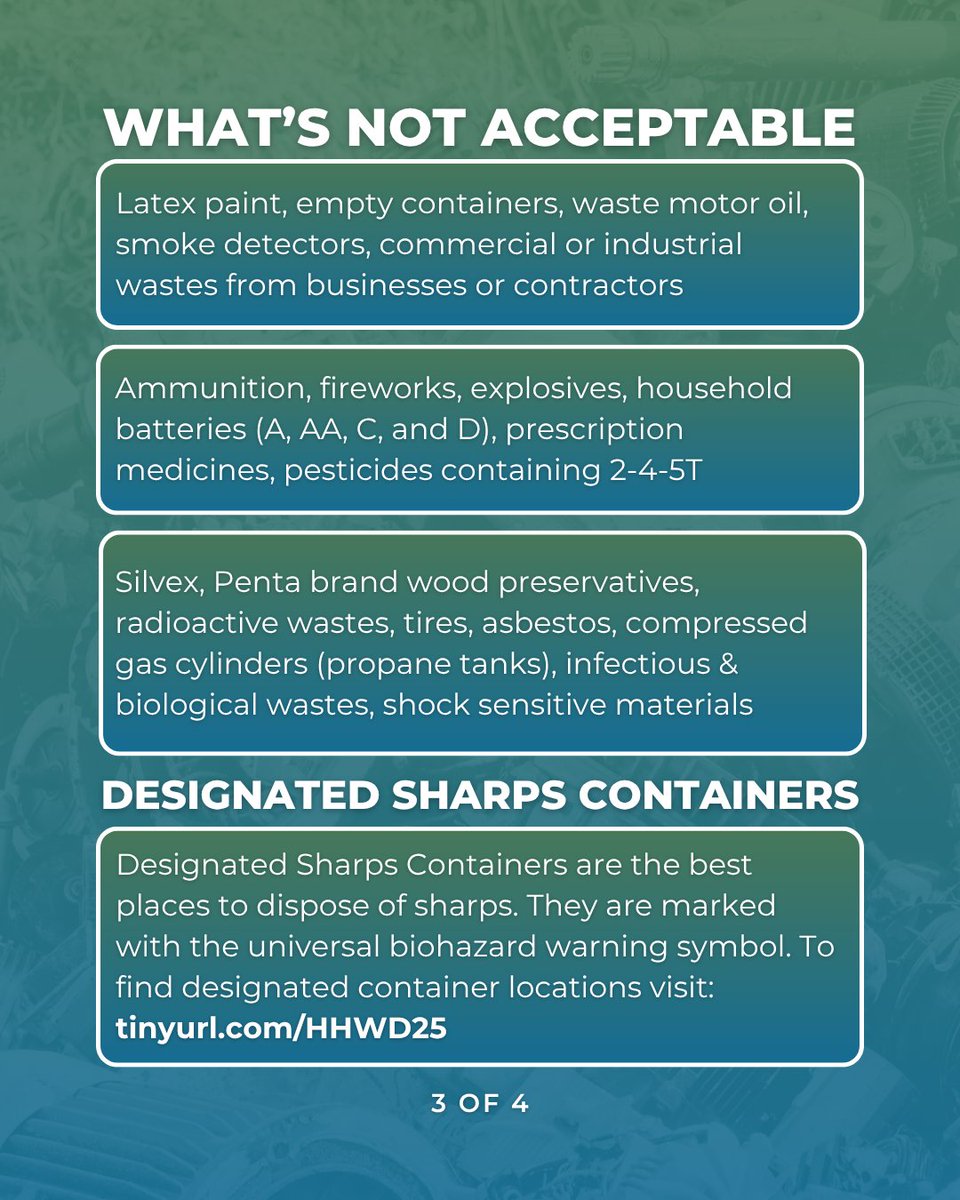 WHAT'S NOT ACCEPTABLE

Latex paint, empty containers, waste motor oil, smoke detectors, commercial or industrial wastes from businesses or contractors

Ammunition, fireworks, explosives, household batteries (A, AA, C, and D), prescription medicines, pesticides containing 2-4-5T

Silvex, Penta brand wood preservatives, radioactive wastes, tires, asbestos, compressed gas cylinders (propane tanks), infectious & biological wastes, shock sensitive materials

DESIGNATED SHARPS CONTAINERS

Designated Sharps Containers are the best places to dispose of sharps. They are marked with the universal biohazard warning symbol. To find designated container locations visit: tinyurl.com/HHWD25

3 OF 4